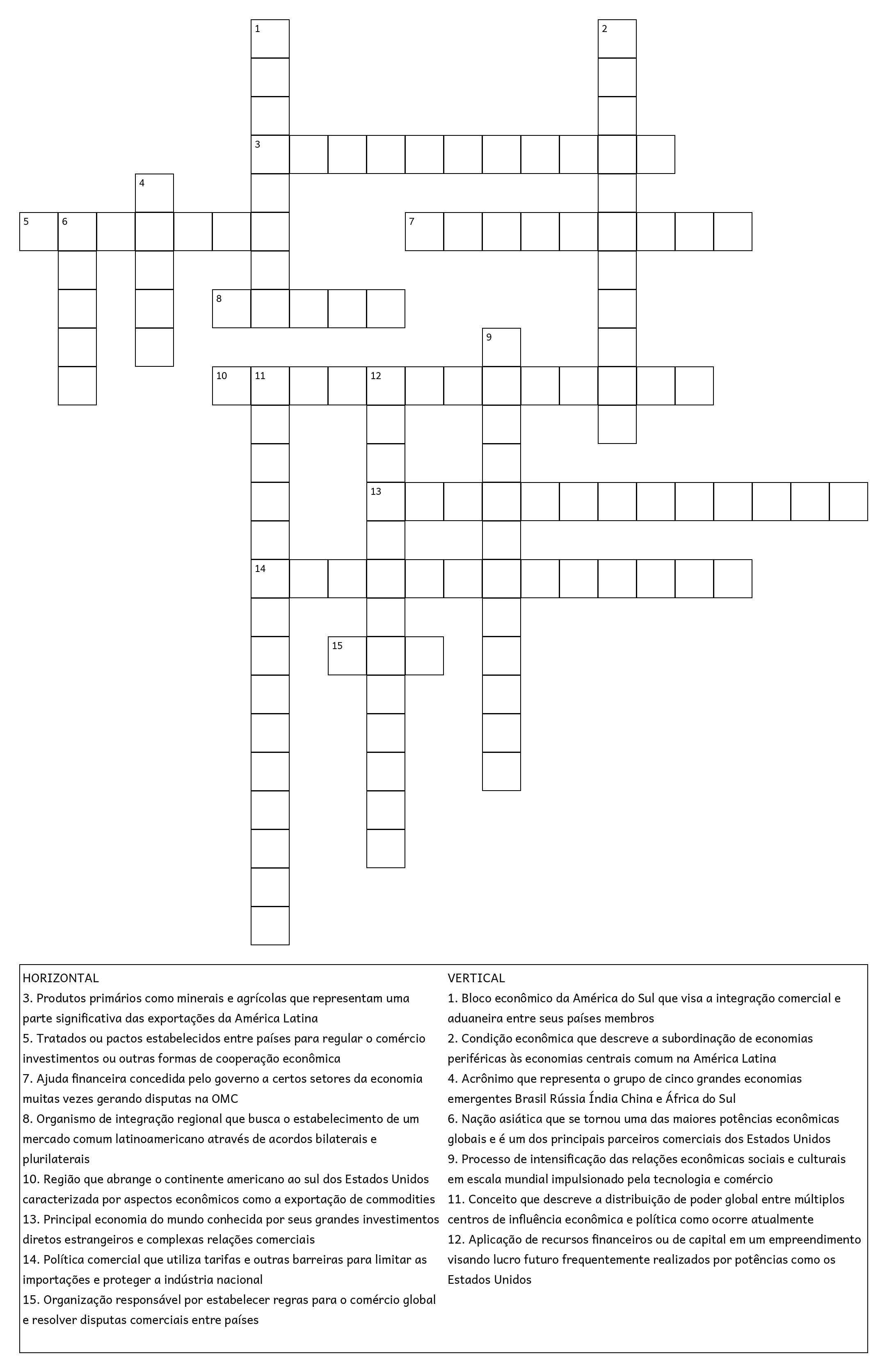 1
2
3
4
5 6
7
8
9
10 11 12
13
14
15

HORIZONTAL
3. Produtos primários como minerais e agrícolas que representam uma parte significativa das exportações da América Latina
5. Tratados ou pactos estabelecidos entre países para regular o comércio investimentos ou outras formas de cooperação econômica
7. Ajuda financeira concedida pelo governo a certos setores da economia muitas vezes gerando disputas na OMC
8. Organismo de integração regional que busca o estabelecimento de um mercado comum latinoamericano através de acordos bilaterais e plurilaterais
10. Região que abrange o continente americano ao sul dos Estados Unidos caracterizada por aspectos econômicos como a exportação de commodities
13. Principal economia do mundo conhecida por seus grandes investimentos diretos estrangeiros e complexas relações comerciais
14. Política comercial que utiliza tarifas e outras barreiras para limitar as importações e proteger a indústria nacional
15. Organização responsável por estabelecer regras para o comércio global e resolver disputas comerciais entre países

VERTICAL
1. Bloco econômico da América do Sul que visa a integração comercial e aduaneira entre seus países membros
2. Condição econômica que descreve a subordinação de economias periféricas às economias centrais comum na América Latina
4. Acrônimo que representa o grupo de cinco grandes economias emergentes Brasil Rússia Índia China e África do Sul
6. Nação asiática que se tornou uma das maiores potências econômicas globais e é um dos principais parceiros comerciais dos Estados Unidos
9. Processo de intensificação das relações econômicas sociais e culturais em escala mundial impulsionado pela tecnologia e comércio
11. Conceito que descreve a distribuição de poder global entre múltiplos centros de influência econômica e política como ocorre atualmente
12. Aplicação de recursos financeiros ou de capital em um empreendimento visando lucro futuro frequentemente realizados por potências como os Estados Unidos